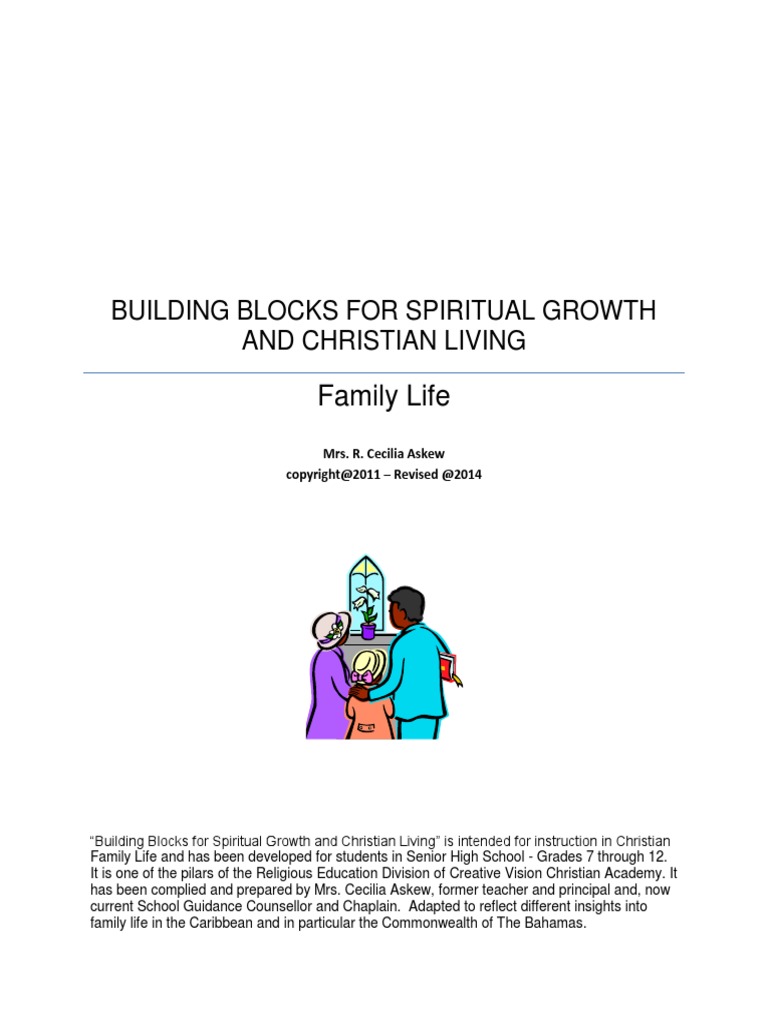 BUILDING BLOCKS FOR SPIRITUAL GROWTH AND CHRISTIAN LIVING

Family Life

Mrs. R. Cecilia Askew
copyright@2011 – Revised @2014

"Building Blocks for Spiritual Growth and Christian Living" is intended for instruction in Christian Family Life and has been developed for students in Senior High School - Grades 7 through 12. It is one of the pilars of the Religious Education Division of Creative Vision Christian Academy. It has been complied and prepared by Mrs. Cecilia Askew, former teacher and principal and, now current School Guidance Counsellor and Chaplain. Adapted to reflect different insights into family life in the Caribbean and in particular the Commonwealth of The Bahamas.